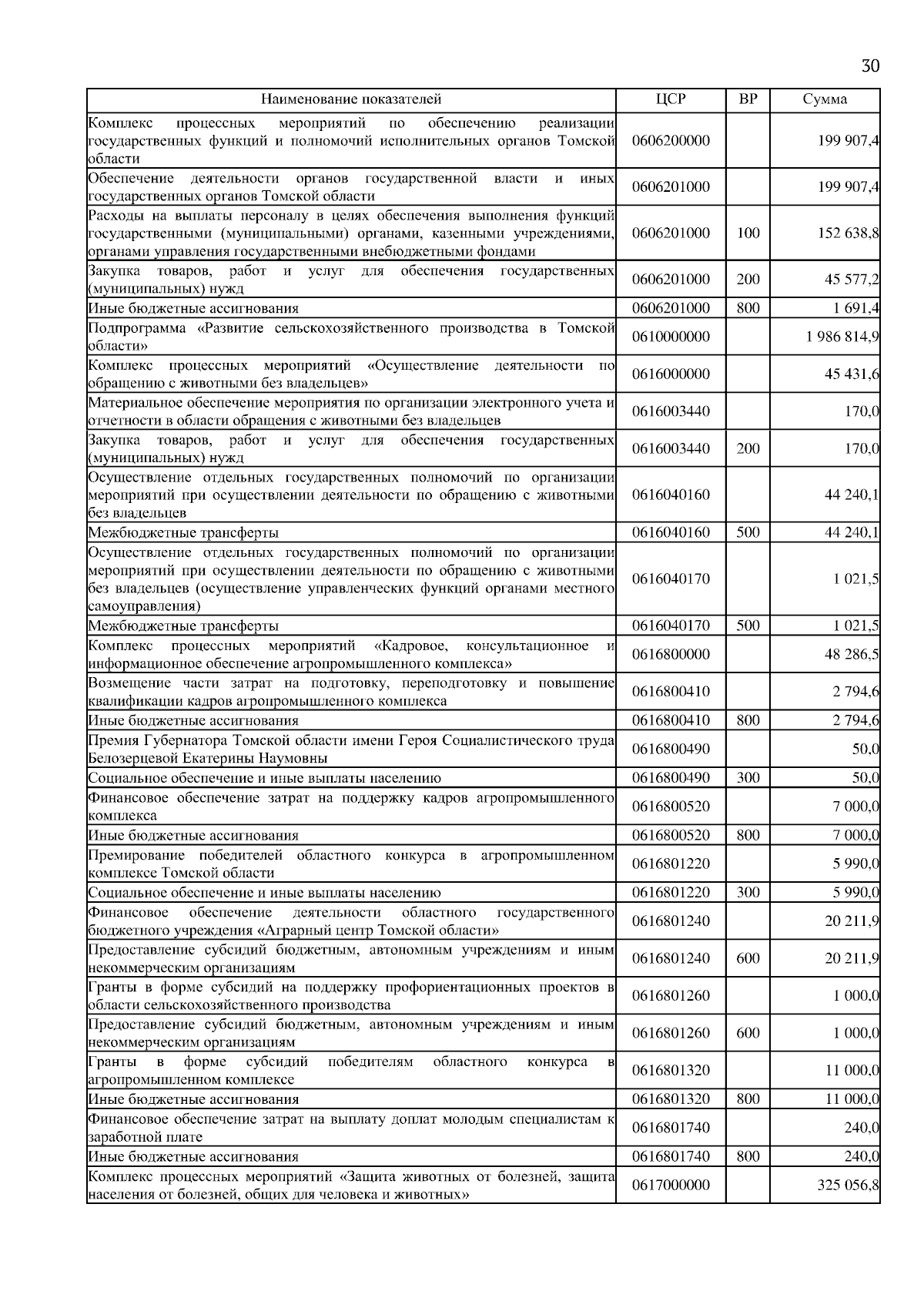 30

| Наименование показателей | ЦСР | ВР | Сумма |
|---|---|---|---|
| Комплекс процессных мероприятий по обеспечению реализации государственных функций и полномочий исполнительных органов Томской области | 0606200000 | | 199 907,4 |
| Обеспечение деятельности органов государственной власти и иных государственных органов Томской области | 0606201000 | | 199 907,4 |
| Расходы на выплаты персоналу в целях обеспечения выполнения функций государственными (муниципальными) органами, казенными учреждениями, органами управления государственными внебюджетными фондами | 0606201000 | 100 | 152 638,8 |
| Закупка товаров, работ и услуг для обеспечения государственных (муниципальных) нужд | 0606201000 | 200 | 45 577,2 |
| Иные бюджетные ассигнования | 0606201000 | 800 | 1 691,4 |
| Подпрограмма «Развитие сельскохозяйственного производства в Томской области» | 0610000000 | | 1 986 814,9 |
| Комплекс процессных мероприятий «Осуществление деятельности по обращению с животными без владельцев» | 0616000000 | | 45 431,6 |
| Материальное обеспечение мероприятия по организации электронного учета и отчетности в области обращения с животными без владельцев | 0616003440 | | 170,0 |
| Закупка товаров, работ и услуг для обеспечения государственных (муниципальных) нужд | 0616003440 | 200 | 170,0 |
| Осуществление отдельных государственных полномочий по организации мероприятий при осуществлении деятельности по обращению с животными без владельцев | 0616040160 | | 44 240,1 |
| Межбюджетные трансферты | 0616040160 | 500 | 44 240,1 |
| Осуществление отдельных государственных полномочий по организации мероприятий при осуществлении деятельности по обращению с животными без владельцев (осуществление управленческих функций органами местного самоуправления) | 0616040170 | | 1 021,5 |
| Межбюджетные трансферты | 0616040170 | 500 | 1 021,5 |
| Комплекс процессных мероприятий «Кадровое, консультационное и информационное обеспечение агропромышленного комплекса» | 0616800000 | | 48 286,5 |
| Возмещение части затрат на подготовку, переподготовку и повышение квалификации кадров агропромышленного комплекса | 0616800410 | | 2 794,6 |
| Иные бюджетные ассигнования | 0616800410 | 800 | 2 794,6 |
| Премия Губернатора Томской области имени Героя Социалистического труда Белозерцевой Екатерины Наумовны | 0616800490 | | 50,0 |
| Социальное обеспечение и иные выплаты населению | 0616800490 | 300 | 50,0 |
| Финансовое обеспечение затрат на поддержку кадров агропромышленного комплекса | 0616800520 | | 7 000,0 |
| Иные бюджетные ассигнования | 0616800520 | 800 | 7 000,0 |
| Премирование победителей областного конкурса в агропромышленном комплексе Томской области | 0616801220 | | 5 990,0 |
| Социальное обеспечение и иные выплаты населению | 0616801220 | 300 | 5 990,0 |
| Финансовое обеспечение деятельности областного государственного бюджетного учреждения «Аграрный центр Томской области» | 0616801240 | | 20 211,9 |
| Предоставление субсидий бюджетным, автономным учреждениям и иным некоммерческим организациям | 0616801240 | 600 | 20 211,9 |
| Гранты в форме субсидий на поддержку профориентационных проектов в области сельскохозяйственного производства | 0616801260 | | 1 000,0 |
| Предоставление субсидий бюджетным, автономным учреждениям и иным некоммерческим организациям | 0616801260 | 600 | 1 000,0 |
| Гранты в форме субсидий победителям областного конкурса в агропромышленном комплексе | 0616801320 | | 11 000,0 |
| Иные бюджетные ассигнования | 0616801320 | 800 | 11 000,0 |
| Финансовое обеспечение затрат на выплату доплат молодым специалистам к заработной плате | 0616801740 | | 240,0 |
| Иные бюджетные ассигнования | 0616801740 | 800 | 240,0 |
| Комплекс процессных мероприятий «Защита животных от болезней, защита населения от болезней, общих для человека и животных» | 0617000000 | | 325 056,8 |